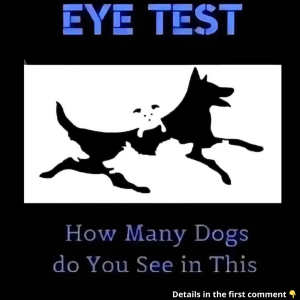 EYE TEST

How Many Dogs do You See in This

Details in the first comment 👇